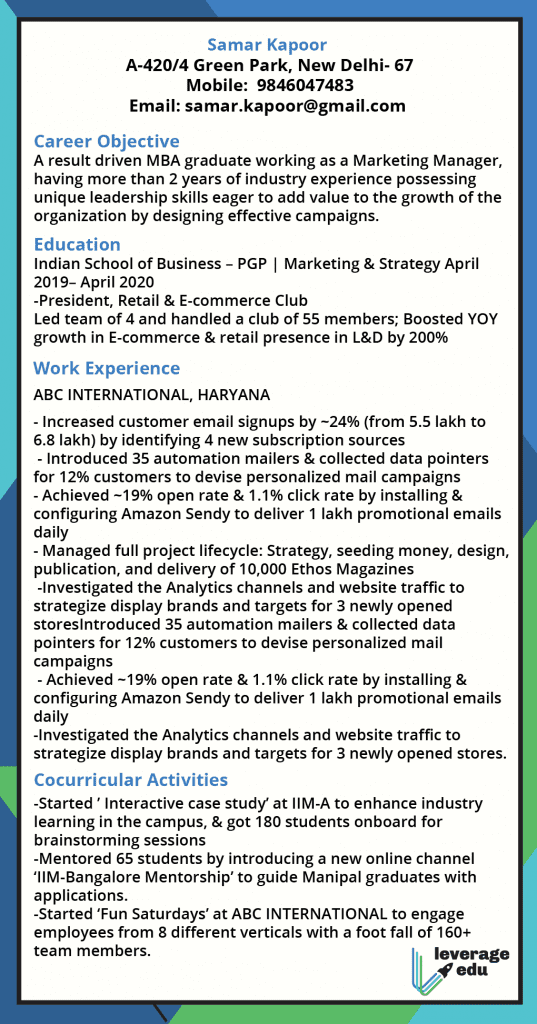 Samar Kapoor
A-420/4 Green Park, New Delhi- 67
Mobile: 9846047483
Email: samar.kapoor@gmail.com

Career Objective
A result driven MBA graduate working as a Marketing Manager, having more than 2 years of industry experience possessing unique leadership skills eager to add value to the growth of the organization by designing effective campaigns.

Education
Indian School of Business – PGP | Marketing & Strategy April 2019– April 2020
-President, Retail & E-commerce Club
Led team of 4 and handled a club of 55 members; Boosted YOY growth in E-commerce & retail presence in L&D by 200%

Work Experience
ABC INTERNATIONAL, HARYANA

- Increased customer email signups by ~24% (from 5.5 lakh to 6.8 lakh) by identifying 4 new subscription sources
- Introduced 35 automation mailers & collected data pointers for 12% customers to devise personalized mail campaigns
- Achieved ~19% open rate & 1.1% click rate by installing & configuring Amazon Sendy to deliver 1 lakh promotional emails daily
- Managed full project lifecycle: Strategy, seeding money, design, publication, and delivery of 10,000 Ethos Magazines
-Investigated the Analytics channels and website traffic to strategize display brands and targets for 3 newly opened storesIntroduced 35 automation mailers & collected data pointers for 12% customers to devise personalized mail campaigns
- Achieved ~19% open rate & 1.1% click rate by installing & configuring Amazon Sendy to deliver 1 lakh promotional emails daily
-Investigated the Analytics channels and website traffic to strategize display brands and targets for 3 newly opened stores.

Cocurricular Activities
-Started ' Interactive case study' at IIM-A to enhance industry learning in the campus, & got 180 students onboard for brainstorming sessions
-Mentored 65 students by introducing a new online channel 'IIM-Bangalore Mentorship' to guide Manipal graduates with applications.
-Started 'Fun Saturdays' at ABC INTERNATIONAL to engage employees from 8 different verticals with a foot fall of 160+ team members.

leverage edu